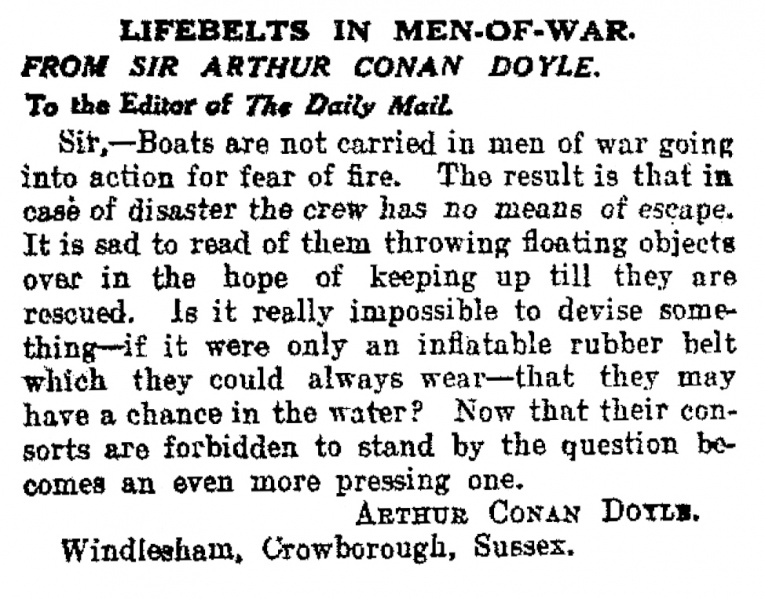 LIFEBELTS IN MEN-OF-WAR.
FROM SIR ARTHUR CONAN DOYLE.
To the Editor of The Daily Mail.

Sir,—Boats are not carried in men of war going into action for fear of fire. The result is that in case of disaster the crew has no means of escape. It is sad to read of them throwing floating objects over in the hope of keeping up till they are rescued. Is it really impossible to devise something—if it were only an inflatable rubber belt which they could always wear—that they may have a chance in the water? Now that their consorts are forbidden to stand by the question becomes an even more pressing one.

ARTHUR CONAN DOYLE.
Windlesham, Crowborough, Sussex.